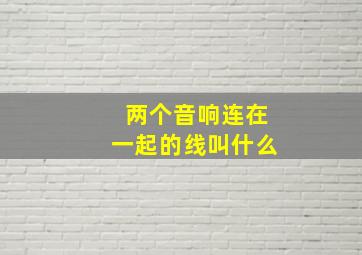 两个音响连在一起的线叫什么